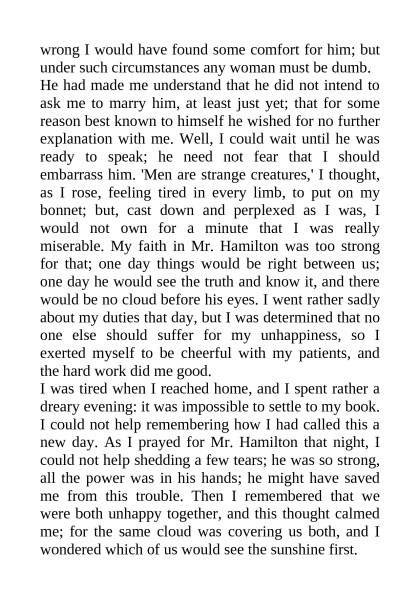 wrong I would have found some comfort for him; but under such circumstances any woman must be dumb. He had made me understand that he did not intend to ask me to marry him, at least just yet; that for some reason best known to himself he wished for no further explanation with me. Well, I could wait until he was ready to speak; he need not fear that I should embarrass him. 'Men are strange creatures,' I thought, as I rose, feeling tired in every limb, to put on my bonnet; but, cast down and perplexed as I was, I would not own for a minute that I was really miserable. My faith in Mr. Hamilton was too strong for that; one day things would be right between us; one day he would see the truth and know it, and there would be no cloud before his eyes. I went rather sadly about my duties that day, but I was determined that no one else should suffer for my unhappiness, so I exerted myself to be cheerful with my patients, and the hard work did me good.

I was tired when I reached home, and I spent rather a dreary evening: it was impossible to settle to my book. I could not help remembering how I had called this a new day. As I prayed for Mr. Hamilton that night, I could not help shedding a few tears; he was so strong, all the power was in his hands; he might have saved me from this trouble. Then I remembered that we were both unhappy together, and this thought calmed me; for the same cloud was covering us both, and I wondered which of us would see the sunshine first.